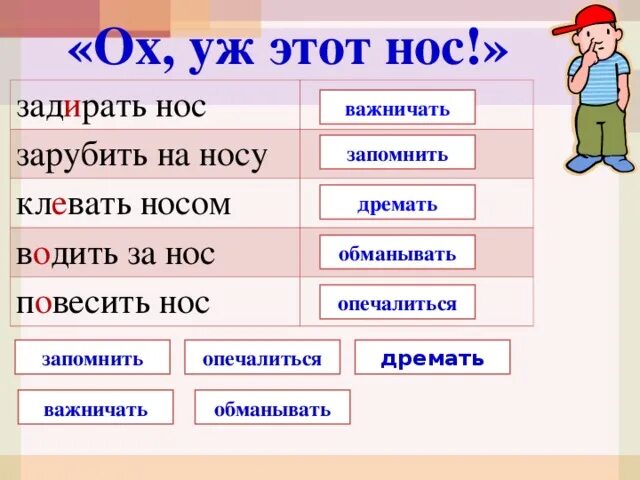 «Ох, уж этот нос!»

| | |
|---|---|
| задирать нос | важничать |
| зарубить на носу | запомнить |
| клевать носом | дремать |
| водить за нос | обманывать |
| повесить нос | опечалиться |

запомнить

опечалиться

дремать

важничать

обманывать